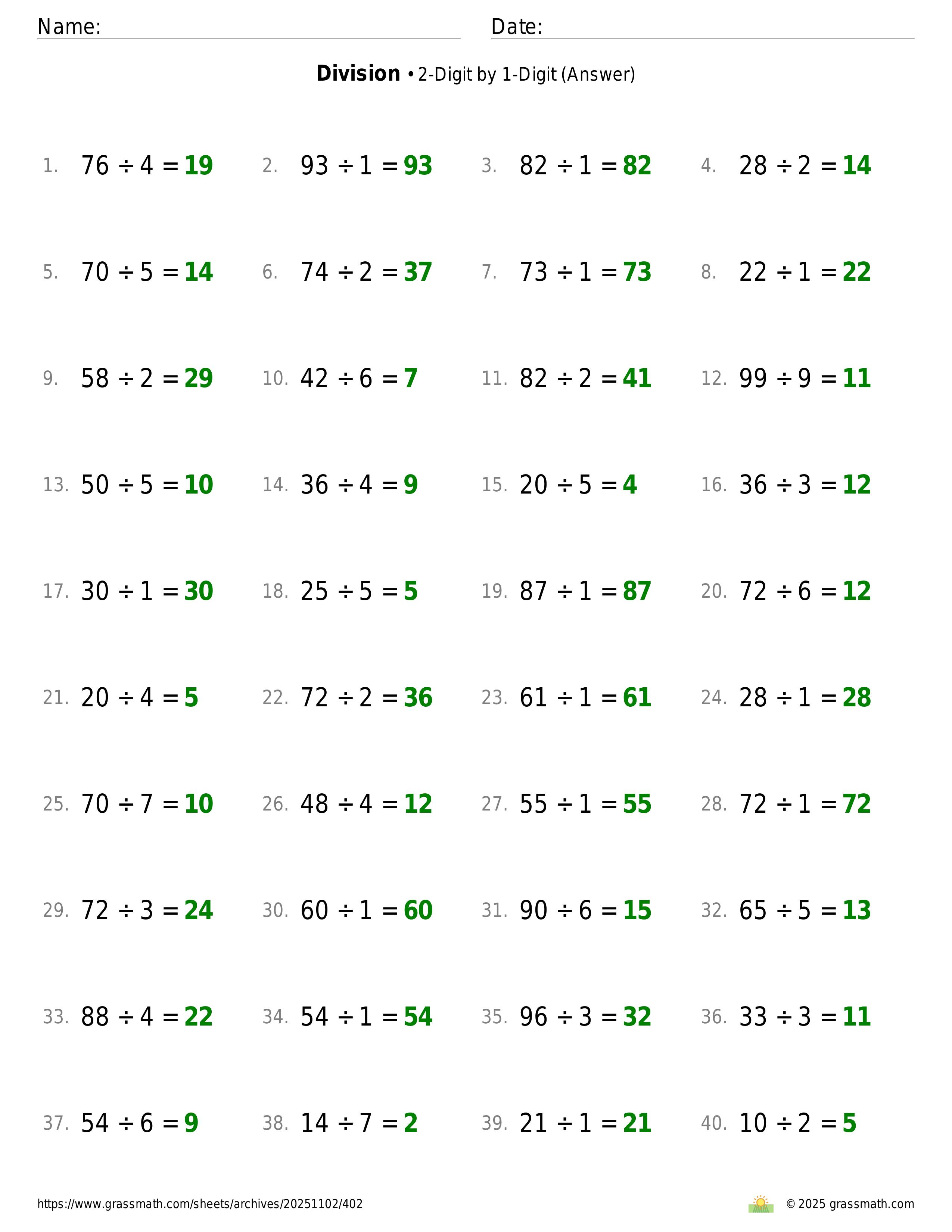 Name: Date:

**Division** • 2-Digit by 1-Digit (Answer)

1. $76 \div 4 = 19$
2. $93 \div 1 = 93$
3. $82 \div 1 = 82$
4. $28 \div 2 = 14$

5. $70 \div 5 = 14$
6. $74 \div 2 = 37$
7. $73 \div 1 = 73$
8. $22 \div 1 = 22$

9. $58 \div 2 = 29$
10. $42 \div 6 = 7$
11. $82 \div 2 = 41$
12. $99 \div 9 = 11$

13. $50 \div 5 = 10$
14. $36 \div 4 = 9$
15. $20 \div 5 = 4$
16. $36 \div 3 = 12$

17. $30 \div 1 = 30$
18. $25 \div 5 = 5$
19. $87 \div 1 = 87$
20. $72 \div 6 = 12$

21. $20 \div 4 = 5$
22. $72 \div 2 = 36$
23. $61 \div 1 = 61$
24. $28 \div 1 = 28$

25. $70 \div 7 = 10$
26. $48 \div 4 = 12$
27. $55 \div 1 = 55$
28. $72 \div 1 = 72$

29. $72 \div 3 = 24$
30. $60 \div 1 = 60$
31. $90 \div 6 = 15$
32. $65 \div 5 = 13$

33. $88 \div 4 = 22$
34. $54 \div 1 = 54$
35. $96 \div 3 = 32$
36. $33 \div 3 = 11$

37. $54 \div 6 = 9$
38. $14 \div 7 = 2$
39. $21 \div 1 = 21$
40. $10 \div 2 = 5$

https://www.grassmath.com/sheets/archives/20251102/402
© 2025 grassmath.com